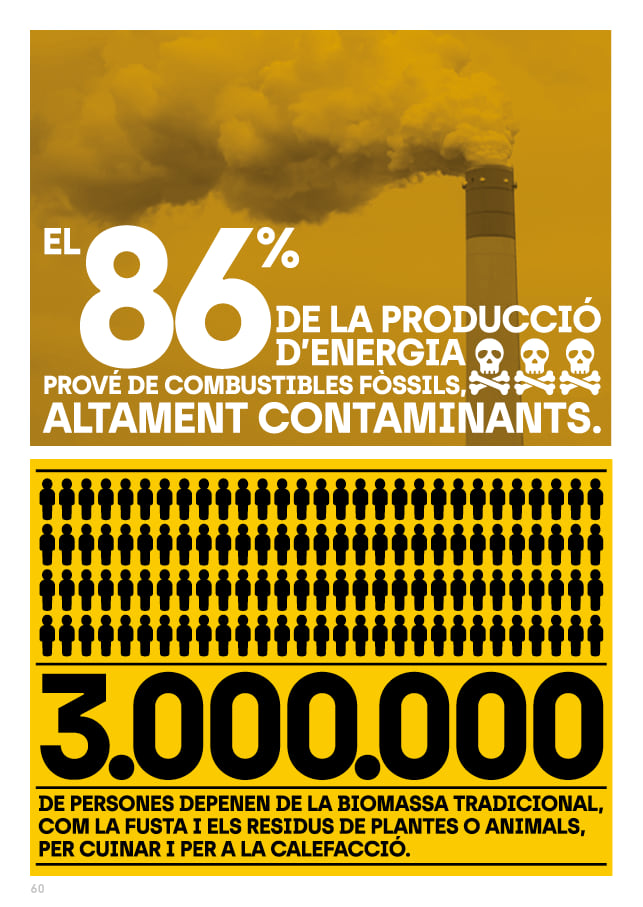 EL 86%
DE LA PRODUCCIÓ D'ENERGIA
PROVÉ DE COMBUSTIBLES FÒSSILS, ALTAMENT CONTAMINANTS.

3.000.000

DE PERSONES DEPENEN DE LA BIOMASSA TRADICIONAL, COM LA FUSTA I ELS RESIDUS DE PLANTES O ANIMALS, PER CUINAR I PER A LA CALEFACCIÓ.

60